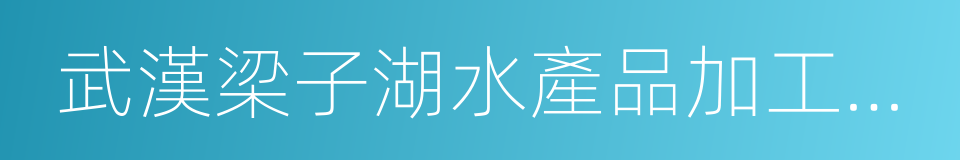 武漢梁子湖水產品加工…